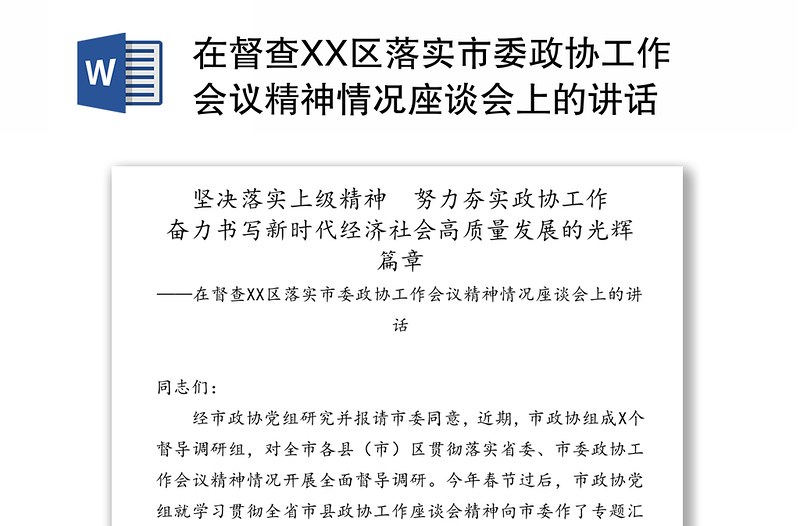 W

在督查XX区落实市委政协工作会议精神情况座谈会上的讲话

坚决落实上级精神　努力夯实政协工作
奋力书写新时代经济社会高质量发展的光辉篇章

——在督查XX区落实市委政协工作会议精神情况座谈会上的讲话

同志们：

经市政协党组研究并报请市委同意，近期，市政协组成X个督导调研组，对全市各县（市）区贯彻落实省委、市委政协工作会议精神情况开展全面督导调研。今年春节过后，市政协党组就学习贯彻全省市县政协工作座谈会精神向市委作了专题汇